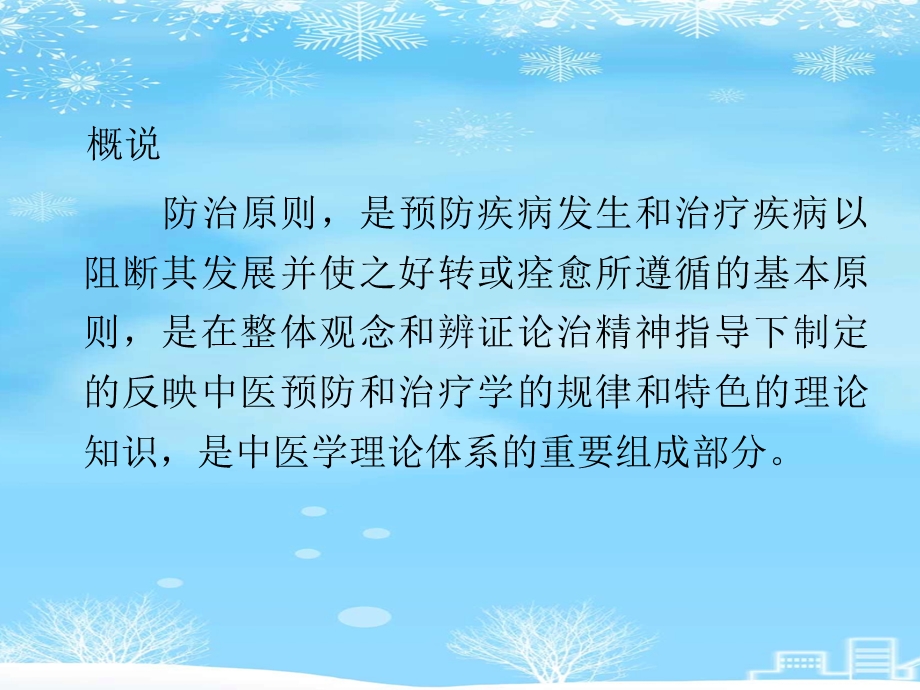 概说

防治原则，是预防疾病发生和治疗疾病以阻断其发展并使之好转或痊愈所遵循的基本原则，是在整体观念和辨证论治精神指导下制定的反映中医预防和治疗学的规律和特色的理论知识，是中医学理论体系的重要组成部分。